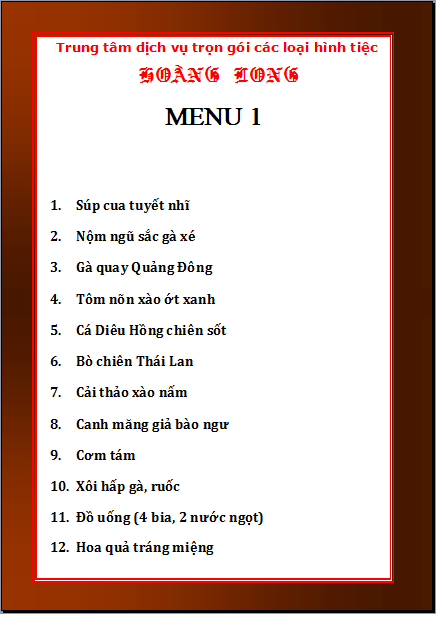 Trung tâm dịch vụ trọn gói các loại hình tiệc
HOÀNG LONG

MENU 1

1. Súp cua tuyết nhĩ
2. Nộm ngũ sắc gà xé
3. Gà quay Quảng Đông
4. Tôm nõn xào ớt xanh
5. Cá Diêu Hồng chiên sốt
6. Bò chiên Thái Lan
7. Cải thảo xào nấm
8. Canh măng giả bào ngư
9. Cơm tám
10. Xôi hấp gà, ruốc
11. Đồ uống (4 bia, 2 nước ngọt)
12. Hoa quả tráng miệng